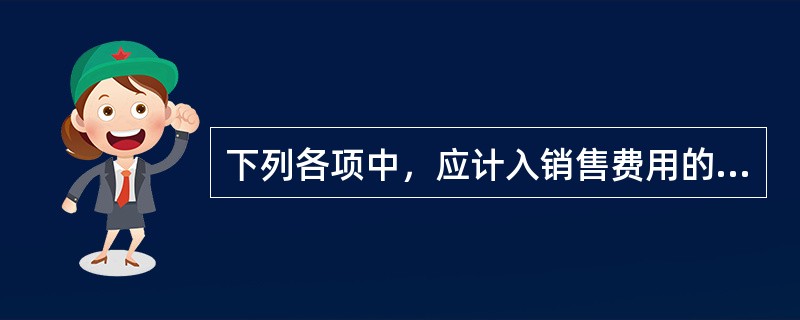 下列各项中，应计入销售费用的...